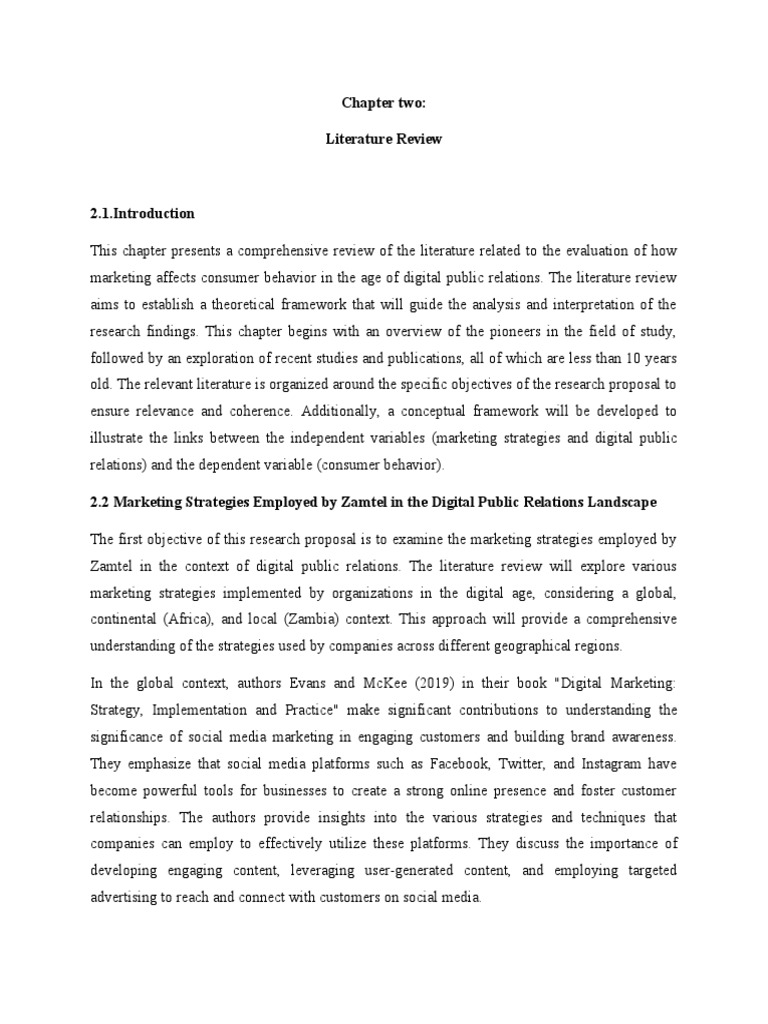 Chapter two:

Literature Review

2.1.Introduction

This chapter presents a comprehensive review of the literature related to the evaluation of how marketing affects consumer behavior in the age of digital public relations. The literature review aims to establish a theoretical framework that will guide the analysis and interpretation of the research findings. This chapter begins with an overview of the pioneers in the field of study, followed by an exploration of recent studies and publications, all of which are less than 10 years old. The relevant literature is organized around the specific objectives of the research proposal to ensure relevance and coherence. Additionally, a conceptual framework will be developed to illustrate the links between the independent variables (marketing strategies and digital public relations) and the dependent variable (consumer behavior).

2.2 Marketing Strategies Employed by Zamtel in the Digital Public Relations Landscape

The first objective of this research proposal is to examine the marketing strategies employed by Zamtel in the context of digital public relations. The literature review will explore various marketing strategies implemented by organizations in the digital age, considering a global, continental (Africa), and local (Zambia) context. This approach will provide a comprehensive understanding of the strategies used by companies across different geographical regions.

In the global context, authors Evans and McKee (2019) in their book "Digital Marketing: Strategy, Implementation and Practice" make significant contributions to understanding the significance of social media marketing in engaging customers and building brand awareness. They emphasize that social media platforms such as Facebook, Twitter, and Instagram have become powerful tools for businesses to create a strong online presence and foster customer relationships. The authors provide insights into the various strategies and techniques that companies can employ to effectively utilize these platforms. They discuss the importance of developing engaging content, leveraging user-generated content, and employing targeted advertising to reach and connect with customers on social media.